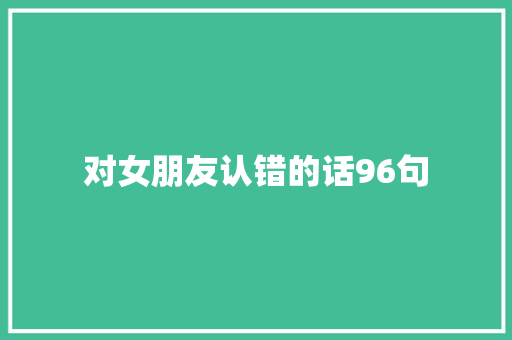 对女朋友认错的话96句